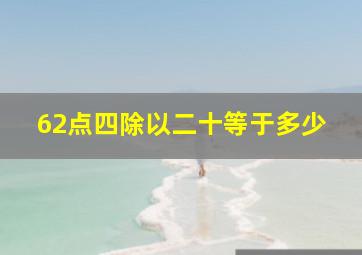 62点四除以二十等于多少